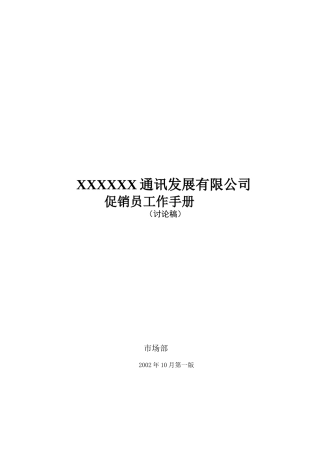 XXXXXX 通讯发展有限公司
促销员工作手册
（讨论稿）

市场部

2002 年 10 月第一版